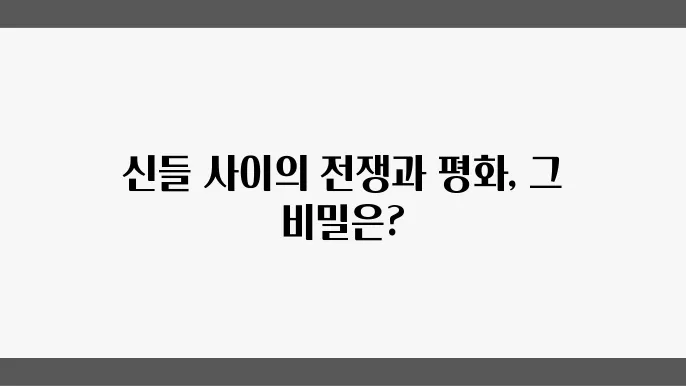 신들 사이의 전쟁과 평화, 그 비밀은?